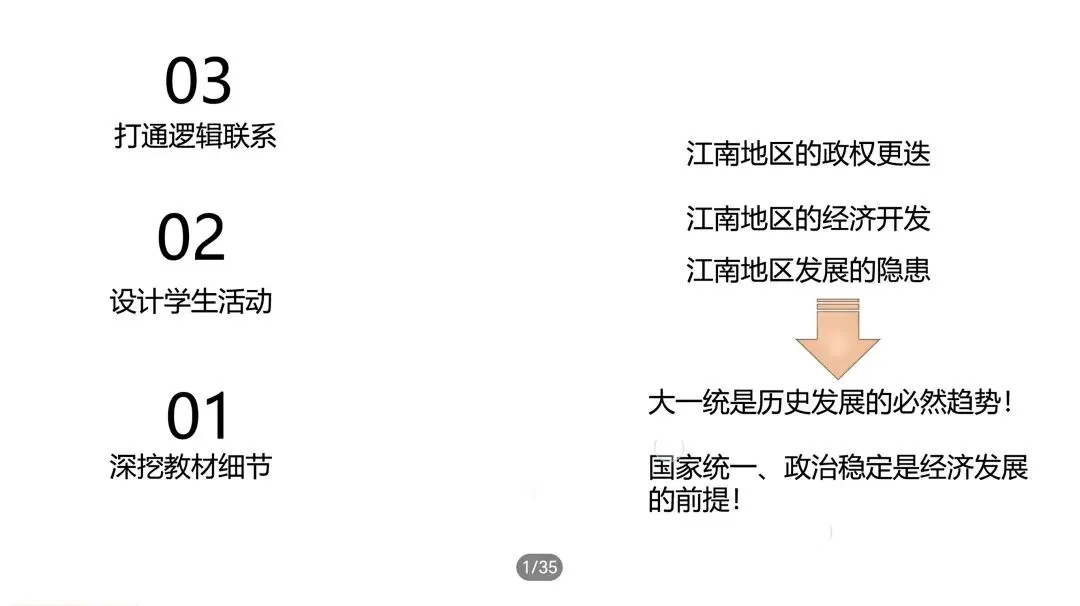 03
打通逻辑联系

02
设计学生活动

01
深挖教材细节

江南地区的政权更迭

江南地区的经济开发

江南地区发展的隐患

大一统是历史发展的必然趋势！

国家统一、政治稳定是经济发展的前提！

1/35